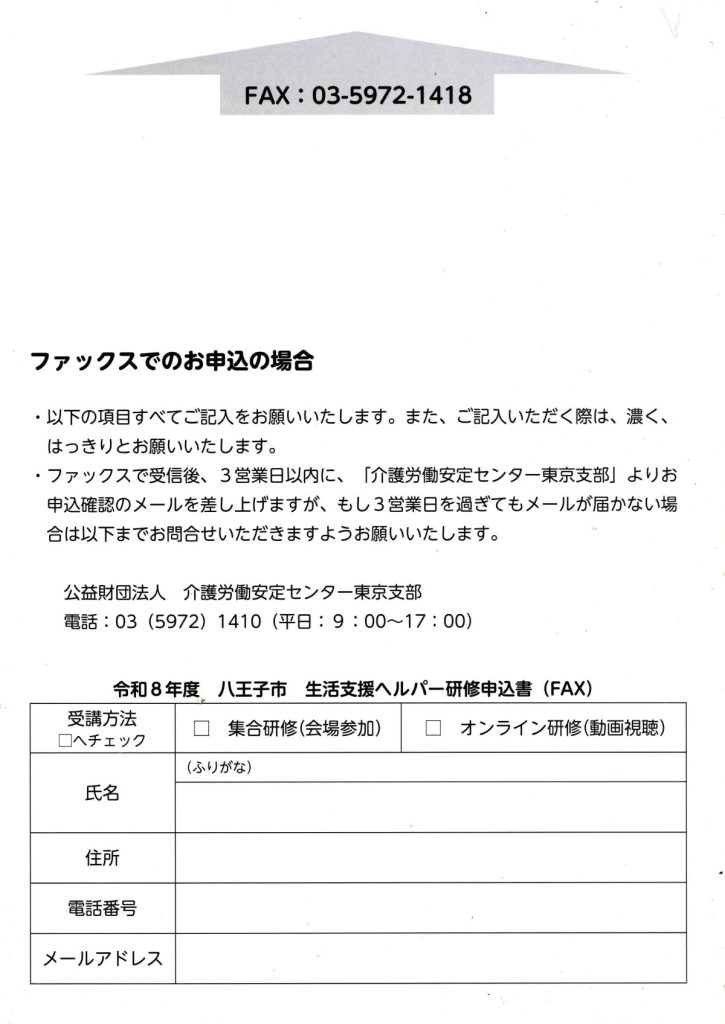 FAX：03-5972-1418

ファックスでのお申込の場合

・以下の項目すべてご記入をお願いいたします。また、ご記入いただく際は、濃く、はっきりとお願いいたします。
・ファックスで受信後、３営業日以内に、「介護労働安定センター東京支部」よりお申込確認のメールを差し上げますが、もし３営業日を過ぎてもメールが届かない場合は以下までお問合せいただきますようお願いいたします。

公益財団法人　介護労働安定センター東京支部
電話：03（5972）1410（平日：９：00～17：00）

令和８年度　八王子市　生活支援ヘルパー研修申込書（FAX）

| 受講方法 □へチェック | □　集合研修(会場参加) | □　オンライン研修(動画視聴) |
|---|---|---|
| 氏名 | (ふりがな) | |
| 住所 | | |
| 電話番号 | | |
| メールアドレス | | |